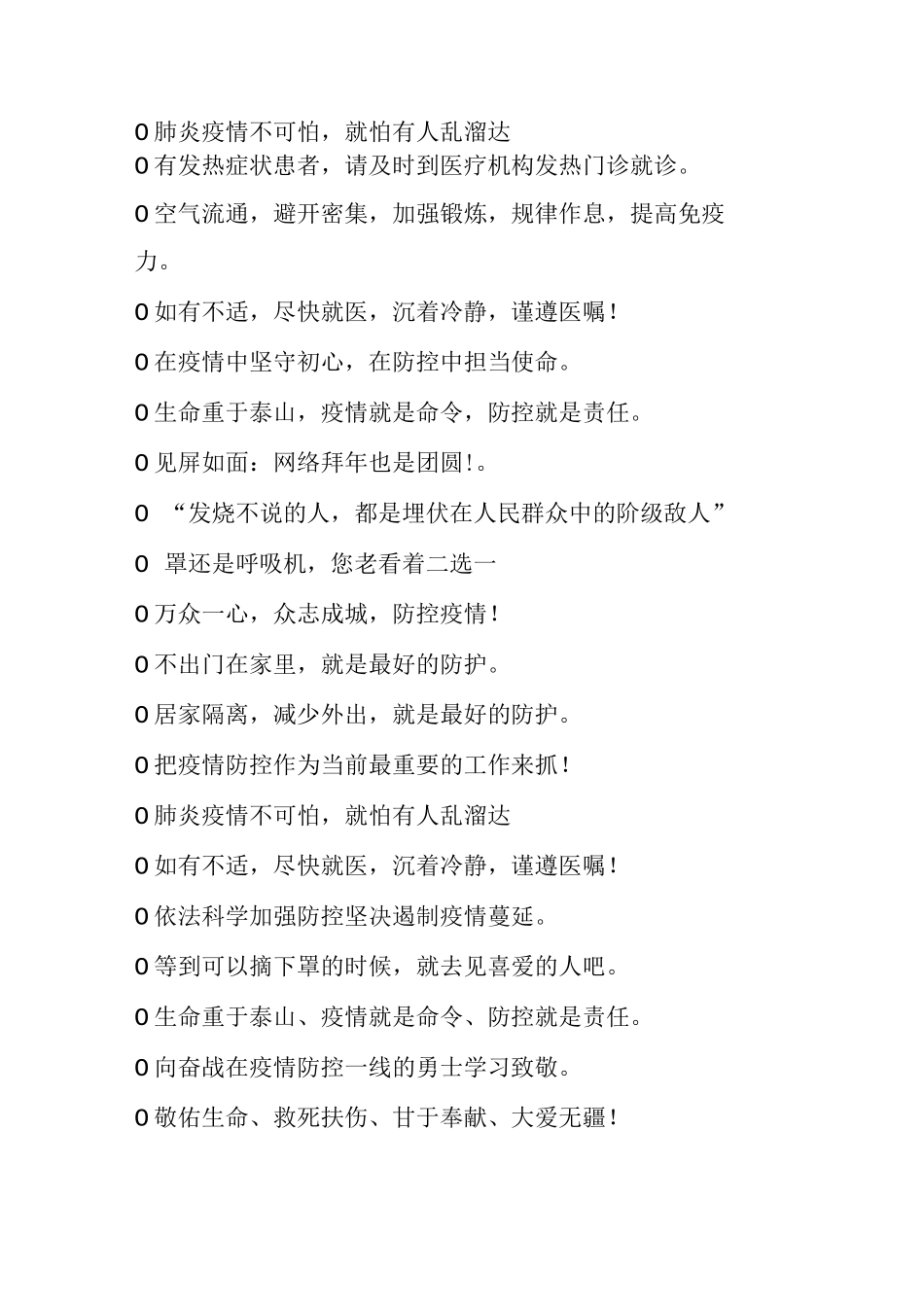 0 肺炎疫情不可怕，就怕有人乱溜达
0 有发热症状患者，请及时到医疗机构发热门诊就诊。

0 空气流通，避开密集，加强锻炼，规律作息，提高免疫力。

0 如有不适，尽快就医，沉着冷静，谨遵医嘱！

0 在疫情中坚守初心，在防控中担当使命。

0 生命重于泰山，疫情就是命令，防控就是责任。

0 见屏如面：网络拜年也是团圆！。

0 “发烧不说的人，都是埋伏在人民群众中的阶级敌人”

0 罩还是呼吸机，您老看着二选一

0 万众一心，众志成城，防控疫情！

0 不出门在家里，就是最好的防护。

0 居家隔离，减少外出，就是最好的防护。

0 把疫情防控作为当前最重要的工作来抓！

0 肺炎疫情不可怕，就怕有人乱溜达

0 如有不适，尽快就医，沉着冷静，谨遵医嘱！

0 依法科学加强防控坚决遏制疫情蔓延。

0 等到可以摘下罩的时候，就去见喜爱的人吧。

0 生命重于泰山、疫情就是命令、防控就是责任。

0 向奋战在疫情防控一线的勇士学习致敬。

0 敬佑生命、救死扶伤、甘于奉献、大爱无疆！